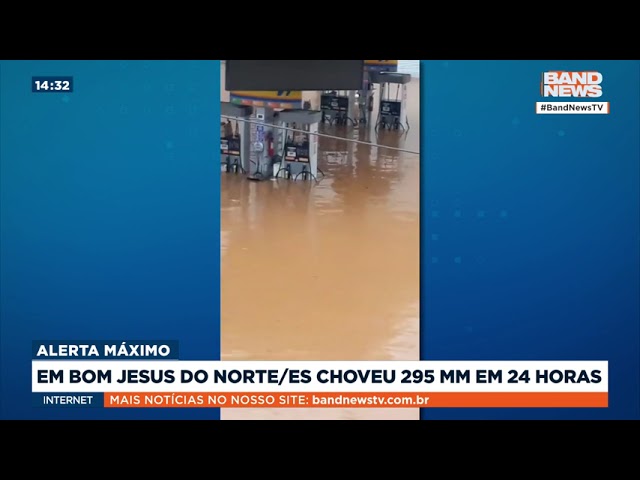 14:32

BAND NEWS
#BandNewsTV

ALERTA MÁXIMO
EM BOM JESUS DO NORTE/ES CHOVEU 295 MM EM 24 HORAS
INTERNET
MAIS NOTÍCIAS NO NOSSO SITE: bandnewstv.com.br